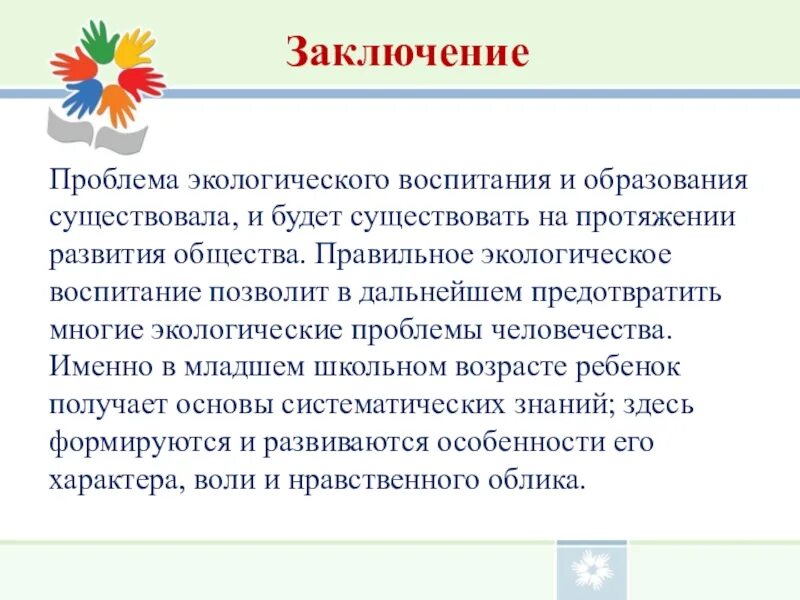 Заключение

Проблема экологического воспитания и образования существовала, и будет существовать на протяжении развития общества. Правильное экологическое воспитание позволит в дальнейшем предотвратить многие экологические проблемы человечества. Именно в младшем школьном возрасте ребенок получает основы систематических знаний; здесь формируются и развиваются особенности его характера, воли и нравственного облика.